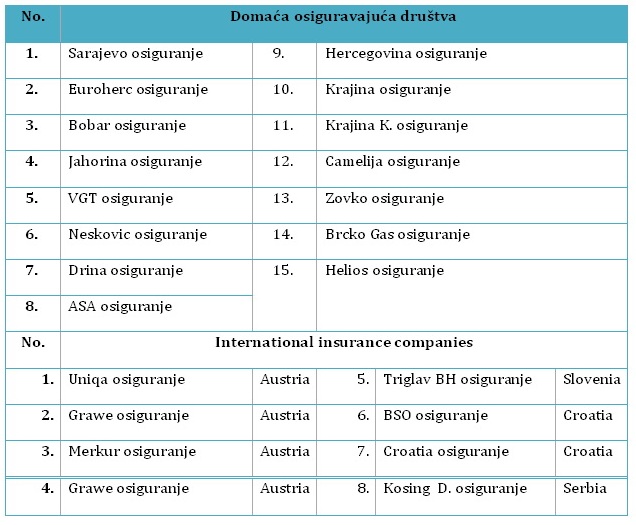 | No. | Domaća osiguravajuća društva | | |
|---|---|---|---|
| 1. | Sarajevo osiguranje | 9. | Hercegovina osiguranje |
| 2. | Euroherc osiguranje | 10. | Krajina osiguranje |
| 3. | Bobar osiguranje | 11. | Krajina K. osiguranje |
| 4. | Jahorina osiguranje | 12. | Camelija osiguranje |
| 5. | VGT osiguranje | 13. | Zovko osiguranje |
| 6. | Neskovic osiguranje | 14. | Brcko Gas osiguranje |
| 7. | Drina osiguranje | 15. | Helios osiguranje |
| 8. | ASA osiguranje | | |

| No. | International insurance companies | | | | |
|---|---|---|---|---|---|
| 1. | Uniqa osiguranje | Austria | 5. | Triglav BH osiguranje | Slovenia |
| 2. | Grawe osiguranje | Austria | 6. | BSO osiguranje | Croatia |
| 3. | Merkur osiguranje | Austria | 7. | Croatia osiguranje | Croatia |
| 4. | Grawe osiguranje | Austria | 8. | Kosing D. osiguranje | Serbia |